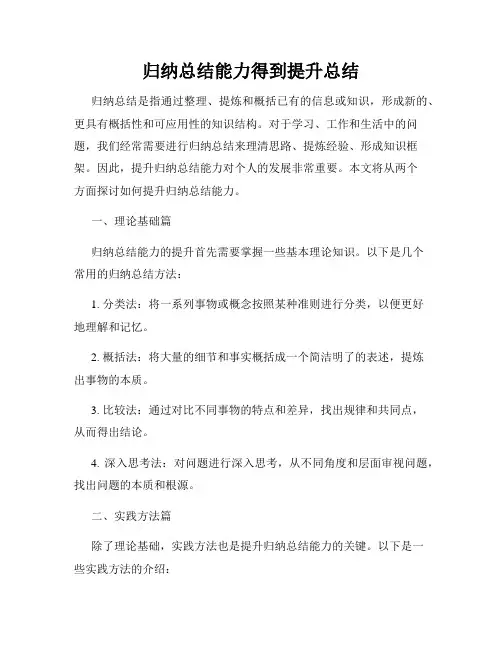 归纳总结能力得到提升总结

归纳总结是指通过整理、提炼和概括已有的信息或知识，形成新的、更具有概括性和可应用性的知识结构。对于学习、工作和生活中的问题，我们经常需要进行归纳总结来理清思路、提炼经验、形成知识框架。因此，提升归纳总结能力对个人的发展非常重要。本文将从两个方面探讨如何提升归纳总结能力。

一、理论基础篇

归纳总结能力的提升首先需要掌握一些基本理论知识。以下是几个常用的归纳总结方法：

1. 分类法：将一系列事物或概念按照某种准则进行分类，以便更好地理解和记忆。

2. 概括法：将大量的细节和事实概括成一个简洁明了的表述，提炼出事物的本质。

3. 比较法：通过对比不同事物的特点和差异，找出规律和共同点，从而得出结论。

4. 深入思考法：对问题进行深入思考，从不同角度和层面审视问题，找出问题的本质和根源。

二、实践方法篇

除了理论基础，实践方法也是提升归纳总结能力的关键。以下是一些实践方法的介绍：